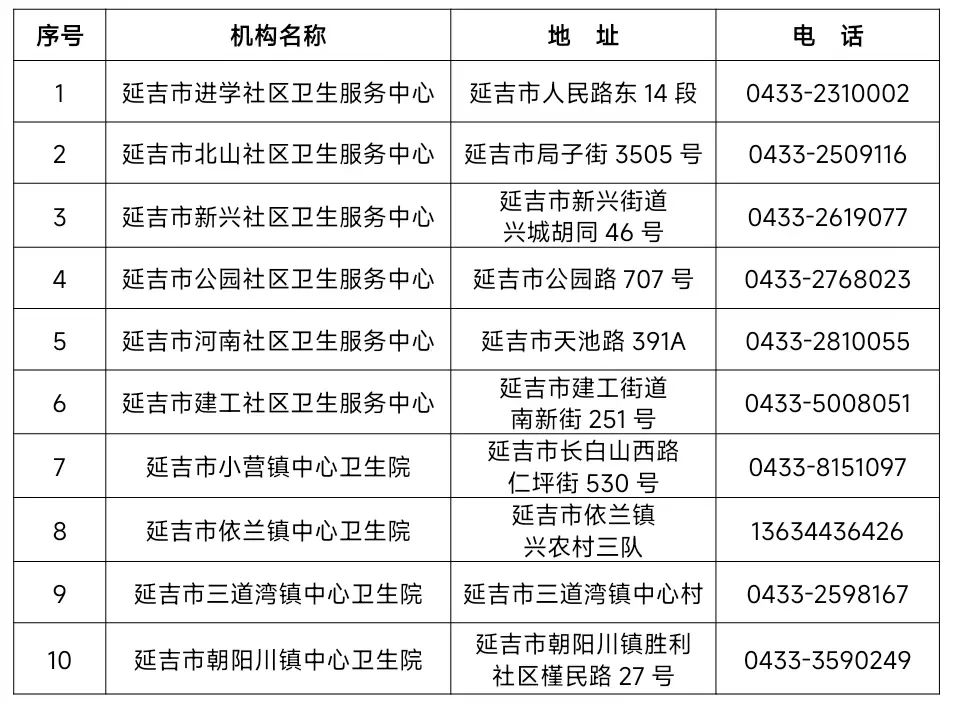 | 序号 | 机构名称 | 地　址 | 电　话 |
|---|---|---|---|
| 1 | 延吉市进学社区卫生服务中心 | 延吉市人民路东 14 段 | 0433-2310002 |
| 2 | 延吉市北山社区卫生服务中心 | 延吉市局子街 3505 号 | 0433-2509116 |
| 3 | 延吉市新兴社区卫生服务中心 | 延吉市新兴街道 兴城胡同 46 号 | 0433-2619077 |
| 4 | 延吉市公园社区卫生服务中心 | 延吉市公园路 707 号 | 0433-2768023 |
| 5 | 延吉市河南社区卫生服务中心 | 延吉市天池路 391A | 0433-2810055 |
| 6 | 延吉市建工社区卫生服务中心 | 延吉市建工街道 南新街 251 号 | 0433-5008051 |
| 7 | 延吉市小营镇中心卫生院 | 延吉市长白山西路 仁坪街 530 号 | 0433-8151097 |
| 8 | 延吉市依兰镇中心卫生院 | 延吉市依兰镇 兴农村三队 | 13634436426 |
| 9 | 延吉市三道湾镇中心卫生院 | 延吉市三道湾镇中心村 | 0433-2598167 |
| 10 | 延吉市朝阳川镇中心卫生院 | 延吉市朝阳川镇胜利 社区槿民路 27 号 | 0433-3590249 |